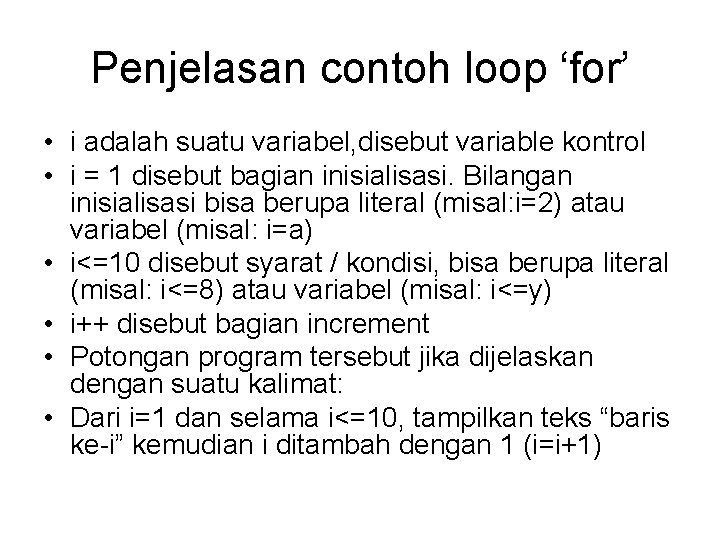 Penjelasan contoh loop ‘for’

• i adalah suatu variabel,disebut variable kontrol
• i = 1 disebut bagian inisialisasi. Bilangan inisialisasi bisa berupa literal (misal:i=2) atau variabel (misal: i=a)
• i<=10 disebut syarat / kondisi, bisa berupa literal (misal: i<=8) atau variabel (misal: i<=y)
• i++ disebut bagian increment
• Potongan program tersebut jika dijelaskan dengan suatu kalimat:
• Dari i=1 dan selama i<=10, tampilkan teks “baris ke-i” kemudian i ditambah dengan 1 (i=i+1)